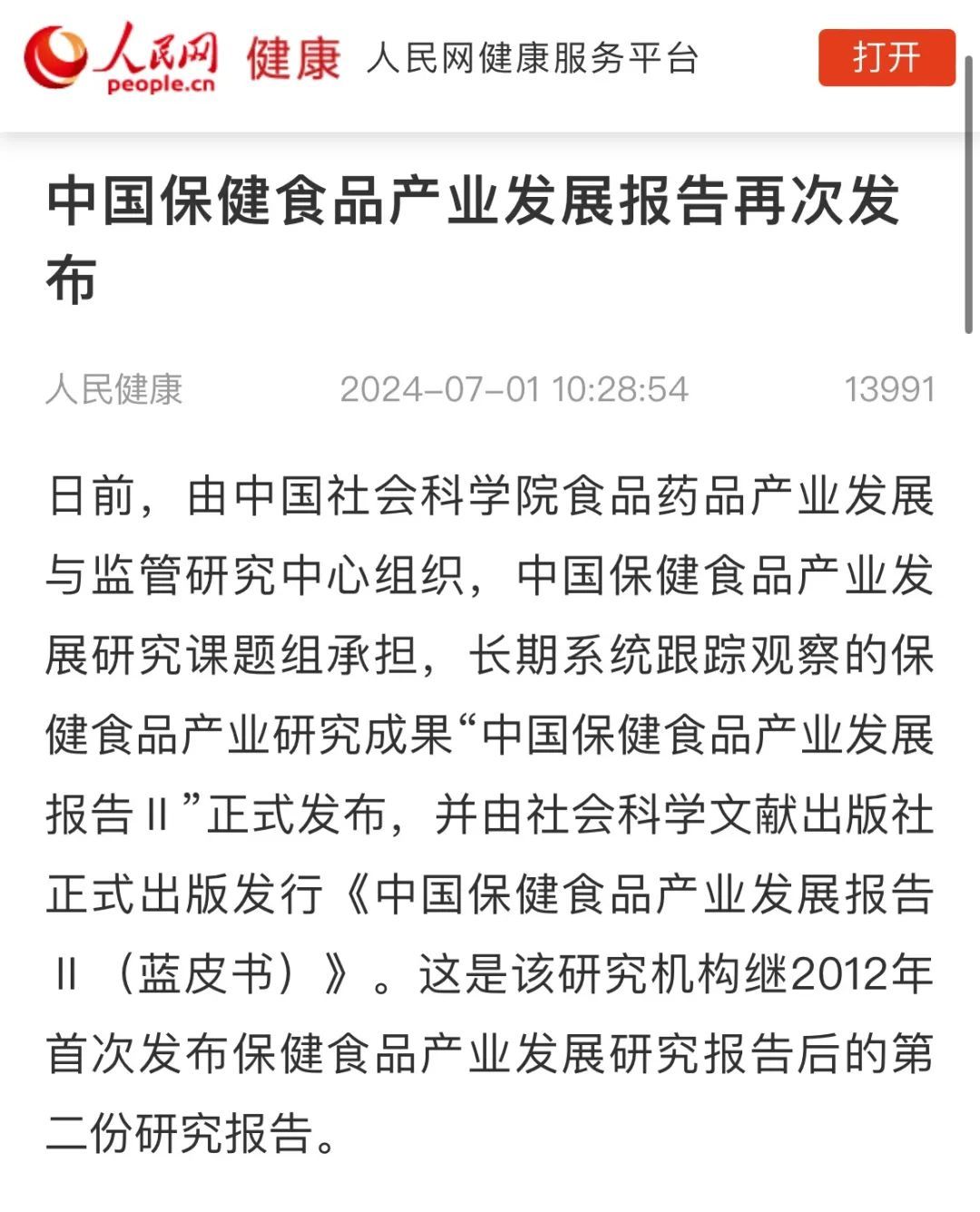 人民网 people.cn 健康 人民网健康服务平台 打开

中国保健食品产业发展报告再次发布

人民健康 2024-07-01 10:28:54 13991

日前，由中国社会科学院食品药品产业发展与监管研究中心组织，中国保健食品产业发展研究课题组承担，长期系统跟踪观察的保健食品产业研究成果“中国保健食品产业发展报告Ⅱ”正式发布，并由社会科学文献出版社正式出版发行《中国保健食品产业发展报告Ⅱ（蓝皮书）》。这是该研究机构继2012年首次发布保健食品产业发展研究报告后的第二份研究报告。